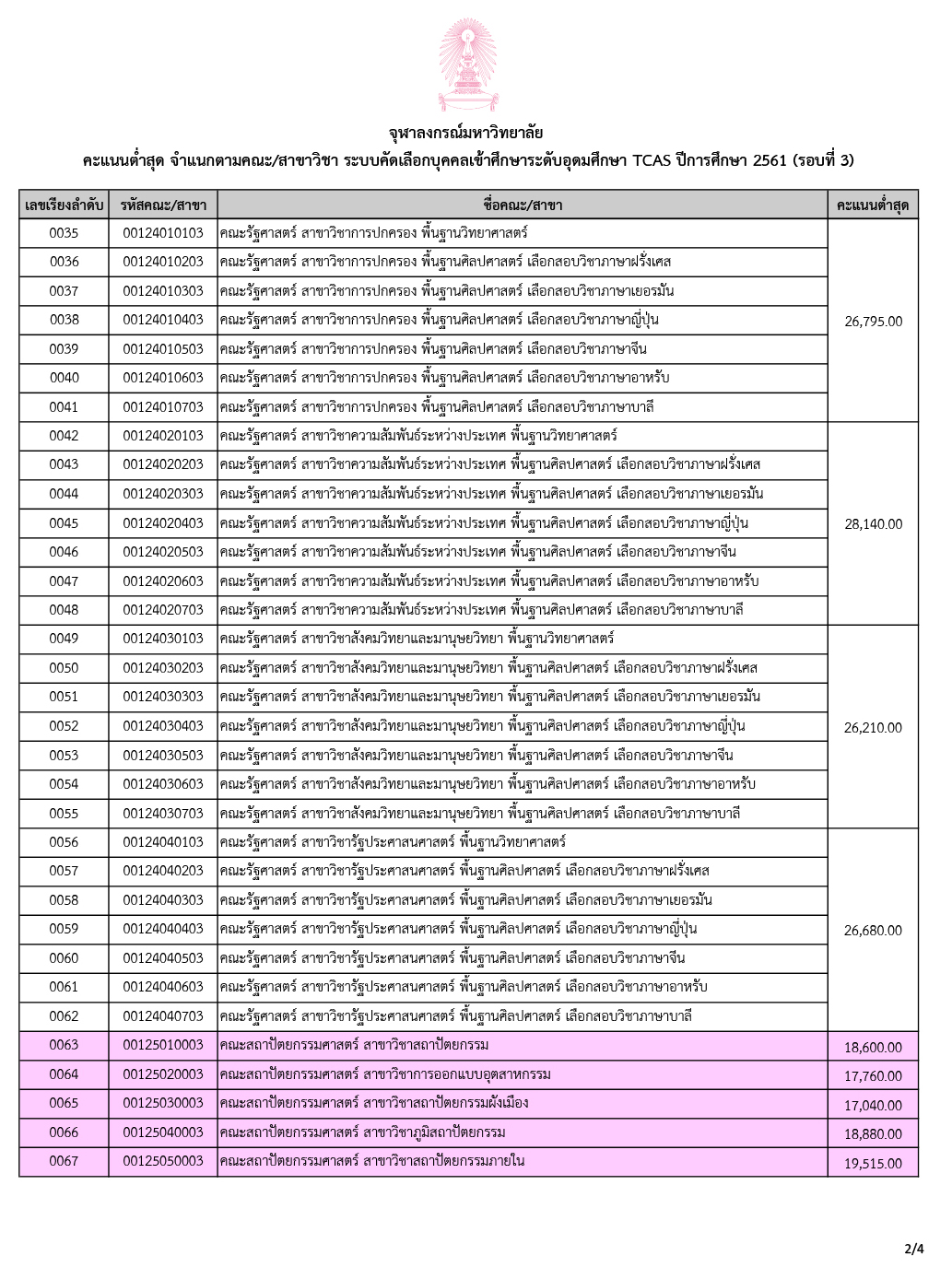 จุฬาลงกรณ์มหาวิทยาลัย
คะแนนต่ำสุด จำแนกตามคณะ/สาขาวิชา ระบบคัดเลือกบุคคลเข้าศึกษาระดับอุดมศึกษา TCAS ปีการศึกษา 2561 (รอบที่ 3)

| เลขเรียงลำดับ | รหัสคณะ/สาขา | ชื่อคณะ/สาขา | คะแนนต่ำสุด |
|---|---|---|---|
| 0035 | 00124010103 | คณะรัฐศาสตร์ สาขาวิชาการปกครอง พื้นฐานวิทยาศาสตร์ | 26,795.00 |
| 0036 | 00124010203 | คณะรัฐศาสตร์ สาขาวิชาการปกครอง พื้นฐานศิลปศาสตร์ เลือกสอบวิชาภาษาฝรั่งเศส | |
| 0037 | 00124010303 | คณะรัฐศาสตร์ สาขาวิชาการปกครอง พื้นฐานศิลปศาสตร์ เลือกสอบวิชาภาษาเยอรมัน | |
| 0038 | 00124010403 | คณะรัฐศาสตร์ สาขาวิชาการปกครอง พื้นฐานศิลปศาสตร์ เลือกสอบวิชาภาษาญี่ปุ่น | |
| 0039 | 00124010503 | คณะรัฐศาสตร์ สาขาวิชาการปกครอง พื้นฐานศิลปศาสตร์ เลือกสอบวิชาภาษาจีน | |
| 0040 | 00124010603 | คณะรัฐศาสตร์ สาขาวิชาการปกครอง พื้นฐานศิลปศาสตร์ เลือกสอบวิชาภาษาอาหรับ | |
| 0041 | 00124010703 | คณะรัฐศาสตร์ สาขาวิชาการปกครอง พื้นฐานศิลปศาสตร์ เลือกสอบวิชาภาษาบาลี | |
| 0042 | 00124020103 | คณะรัฐศาสตร์ สาขาวิชาความสัมพันธ์ระหว่างประเทศ พื้นฐานวิทยาศาสตร์ | 28,140.00 |
| 0043 | 00124020203 | คณะรัฐศาสตร์ สาขาวิชาความสัมพันธ์ระหว่างประเทศ พื้นฐานศิลปศาสตร์ เลือกสอบวิชาภาษาฝรั่งเศส | |
| 0044 | 00124020303 | คณะรัฐศาสตร์ สาขาวิชาความสัมพันธ์ระหว่างประเทศ พื้นฐานศิลปศาสตร์ เลือกสอบวิชาภาษาเยอรมัน | |
| 0045 | 00124020403 | คณะรัฐศาสตร์ สาขาวิชาความสัมพันธ์ระหว่างประเทศ พื้นฐานศิลปศาสตร์ เลือกสอบวิชาภาษาญี่ปุ่น | |
| 0046 | 00124020503 | คณะรัฐศาสตร์ สาขาวิชาความสัมพันธ์ระหว่างประเทศ พื้นฐานศิลปศาสตร์ เลือกสอบวิชาภาษาจีน | |
| 0047 | 00124020603 | คณะรัฐศาสตร์ สาขาวิชาความสัมพันธ์ระหว่างประเทศ พื้นฐานศิลปศาสตร์ เลือกสอบวิชาภาษาอาหรับ | |
| 0048 | 00124020703 | คณะรัฐศาสตร์ สาขาวิชาความสัมพันธ์ระหว่างประเทศ พื้นฐานศิลปศาสตร์ เลือกสอบวิชาภาษาบาลี | |
| 0049 | 00124030103 | คณะรัฐศาสตร์ สาขาวิชาสังคมวิทยาและมานุษยวิทยา พื้นฐานวิทยาศาสตร์ | 26,210.00 |
| 0050 | 00124030203 | คณะรัฐศาสตร์ สาขาวิชาสังคมวิทยาและมานุษยวิทยา พื้นฐานศิลปศาสตร์ เลือกสอบวิชาภาษาฝรั่งเศส | |
| 0051 | 00124030303 | คณะรัฐศาสตร์ สาขาวิชาสังคมวิทยาและมานุษยวิทยา พื้นฐานศิลปศาสตร์ เลือกสอบวิชาภาษาเยอรมัน | |
| 0052 | 00124030403 | คณะรัฐศาสตร์ สาขาวิชาสังคมวิทยาและมานุษยวิทยา พื้นฐานศิลปศาสตร์ เลือกสอบวิชาภาษาญี่ปุ่น | |
| 0053 | 00124030503 | คณะรัฐศาสตร์ สาขาวิชาสังคมวิทยาและมานุษยวิทยา พื้นฐานศิลปศาสตร์ เลือกสอบวิชาภาษาจีน | |
| 0054 | 00124030603 | คณะรัฐศาสตร์ สาขาวิชาสังคมวิทยาและมานุษยวิทยา พื้นฐานศิลปศาสตร์ เลือกสอบวิชาภาษาอาหรับ | |
| 0055 | 00124030703 | คณะรัฐศาสตร์ สาขาวิชาสังคมวิทยาและมานุษยวิทยา พื้นฐานศิลปศาสตร์ เลือกสอบวิชาภาษาบาลี | |
| 0056 | 00124040103 | คณะรัฐศาสตร์ สาขาวิชารัฐประศาสนศาสตร์ พื้นฐานวิทยาศาสตร์ | 26,680.00 |
| 0057 | 00124040203 | คณะรัฐศาสตร์ สาขาวิชารัฐประศาสนศาสตร์ พื้นฐานศิลปศาสตร์ เลือกสอบวิชาภาษาฝรั่งเศส | |
| 0058 | 00124040303 | คณะรัฐศาสตร์ สาขาวิชารัฐประศาสนศาสตร์ พื้นฐานศิลปศาสตร์ เลือกสอบวิชาภาษาเยอรมัน | |
| 0059 | 00124040403 | คณะรัฐศาสตร์ สาขาวิชารัฐประศาสนศาสตร์ พื้นฐานศิลปศาสตร์ เลือกสอบวิชาภาษาญี่ปุ่น | |
| 0060 | 00124040503 | คณะรัฐศาสตร์ สาขาวิชารัฐประศาสนศาสตร์ พื้นฐานศิลปศาสตร์ เลือกสอบวิชาภาษาจีน | |
| 0061 | 00124040603 | คณะรัฐศาสตร์ สาขาวิชารัฐประศาสนศาสตร์ พื้นฐานศิลปศาสตร์ เลือกสอบวิชาภาษาอาหรับ | |
| 0062 | 00124040703 | คณะรัฐศาสตร์ สาขาวิชารัฐประศาสนศาสตร์ พื้นฐานศิลปศาสตร์ เลือกสอบวิชาภาษาบาลี | |
| 0063 | 00125010003 | คณะสถาปัตยกรรมศาสตร์ สาขาวิชาสถาปัตยกรรม | 18,600.00 |
| 0064 | 00125020003 | คณะสถาปัตยกรรมศาสตร์ สาขาวิชาการออกแบบอุตสาหกรรม | 17,760.00 |
| 0065 | 00125030003 | คณะสถาปัตยกรรมศาสตร์ สาขาวิชาสถาปัตยกรรมผังเมือง | 17,040.00 |
| 0066 | 00125040003 | คณะสถาปัตยกรรมศาสตร์ สาขาวิชาภูมิสถาปัตยกรรม | 18,880.00 |
| 0067 | 00125050003 | คณะสถาปัตยกรรมศาสตร์ สาขาวิชาสถาปัตยกรรมภายใน | 19,515.00 |

2/4